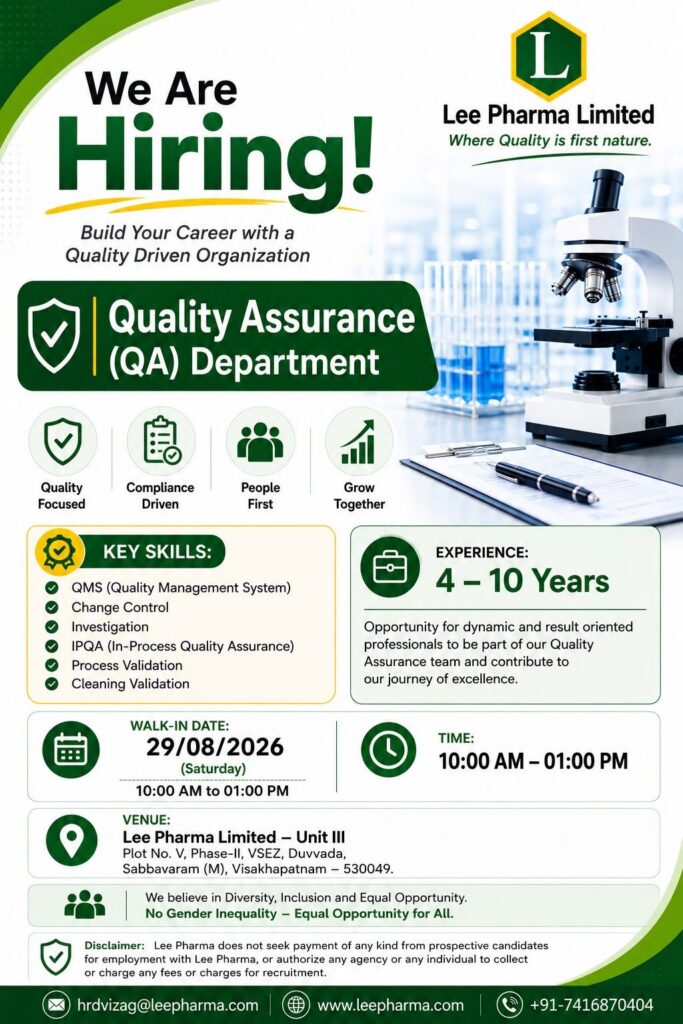 L

Lee Pharma Limited
Where Quality is first nature.

We Are
Hiring!

Build Your Career with a Quality Driven Organization

Quality Assurance (QA) Department

Quality Focused

Compliance Driven

People First

Grow Together

KEY SKILLS:
QMS (Quality Management System)
Change Control
Investigation
IPQA (In-Process Quality Assurance)
Process Validation
Cleaning Validation

EXPERIENCE:
4 – 10 Years

Opportunity for dynamic and result oriented professionals to be part of our Quality Assurance team and contribute to our journey of excellence.

WALK-IN DATE:
29/08/2026
(Saturday)
10:00 AM to 01:00 PM

TIME:
10:00 AM – 01:00 PM

VENUE:
Lee Pharma Limited – Unit III
Plot No. V, Phase-II, VSEZ, Duvvada, Sabbavaram (M), Visakhapatnam – 530049.

We believe in Diversity, Inclusion and Equal Opportunity.
No Gender Inequality – Equal Opportunity for All.

Disclaimer: Lee Pharma does not seek payment of any kind from prospective candidates for employment with Lee Pharma, or authorize any agency or any individual to collect or charge any fees or charges for recruitment.

hrdvizag@leepharma.com
www.leepharma.com
+91-7416870404